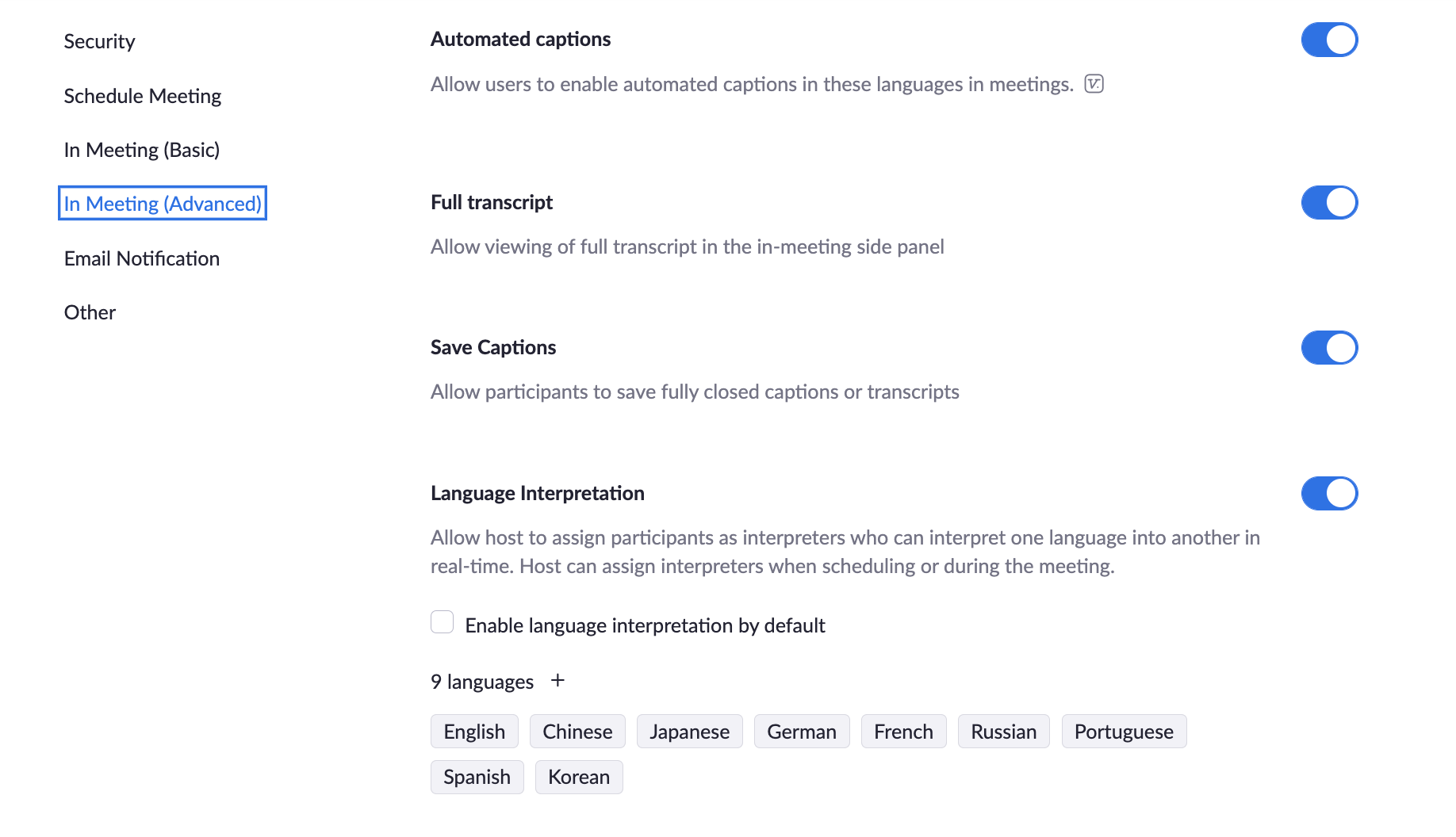 Security

Schedule Meeting

In Meeting (Basic)

In Meeting (Advanced)

Email Notification

Other

Automated captions

Allow users to enable automated captions in these languages in meetings.

Full transcript

Allow viewing of full transcript in the in-meeting side panel

Save Captions

Allow participants to save fully closed captions or transcripts

Language Interpretation

Allow host to assign participants as interpreters who can interpret one language into another in real-time. Host can assign interpreters when scheduling or during the meeting.

Enable language interpretation by default

9 languages +

English Chinese Japanese German French Russian Portuguese Spanish Korean